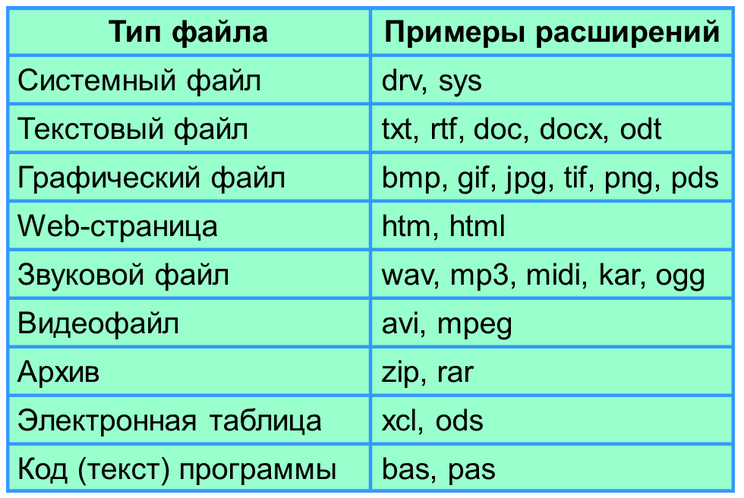 | Тип файла | Примеры расширений |
|---|---|
| Системный файл | drv, sys |
| Текстовый файл | txt, rtf, doc, docx, odt |
| Графический файл | bmp, gif, jpg, tif, png, pds |
| Web-страница | htm, html |
| Звуковой файл | wav, mp3, midi, kar, ogg |
| Видеофайл | avi, mpeg |
| Архив | zip, rar |
| Электронная таблица | xcl, ods |
| Код (текст) программы | bas, pas |